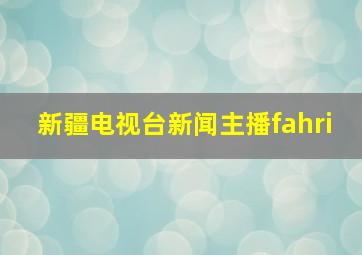 新疆电视台新闻主播fahri